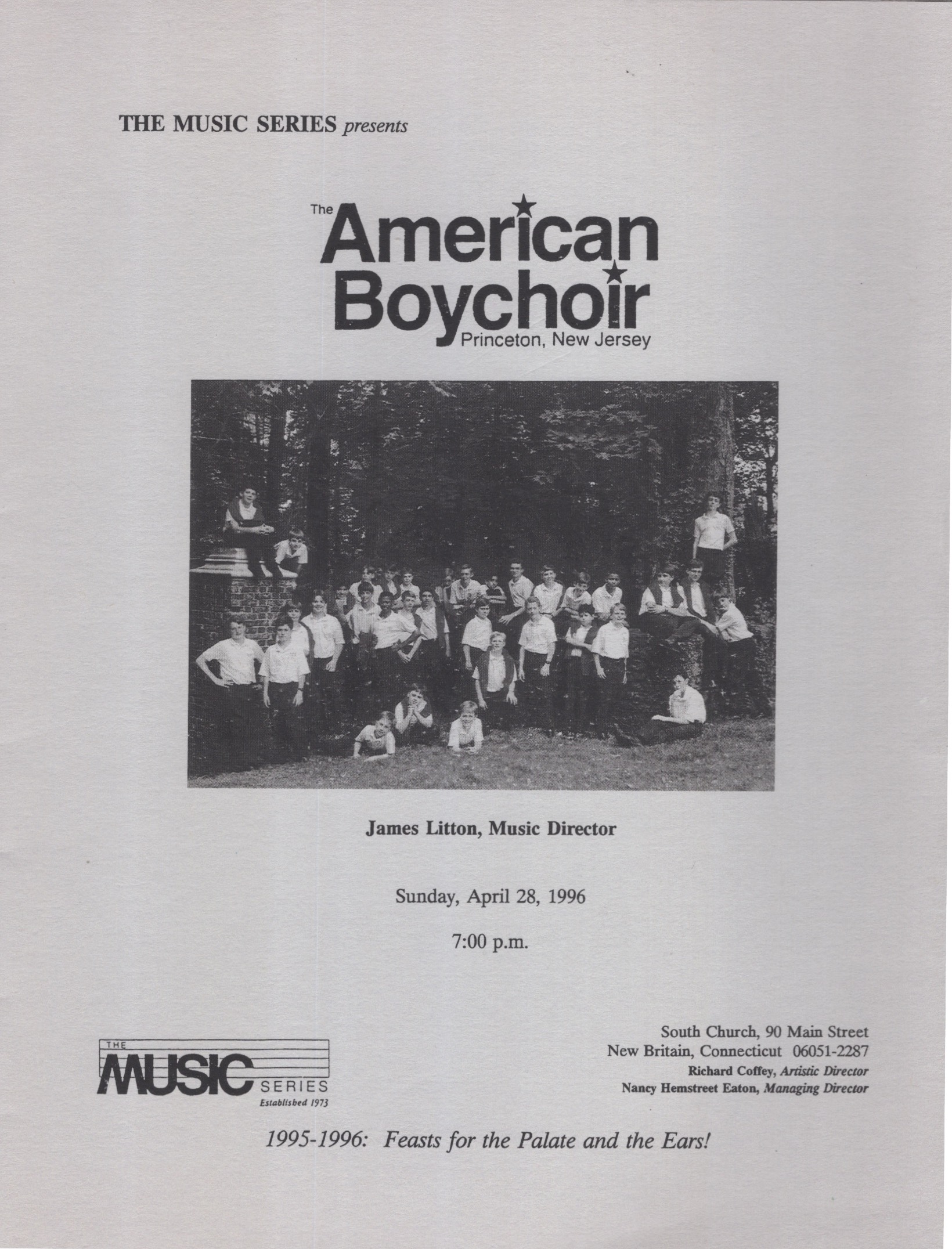 THE MUSIC SERIES presents

The American Boychoir
Princeton, New Jersey

James Litton, Music Director

Sunday, April 28, 1996

7:00 p.m.

THE MUSIC SERIES
Established 1973

South Church, 90 Main Street
New Britain, Connecticut 06051-2287
Richard Coffey, Artistic Director
Nancy Hemstreet Eaton, Managing Director

1995-1996: Feasts for the Palate and the Ears!